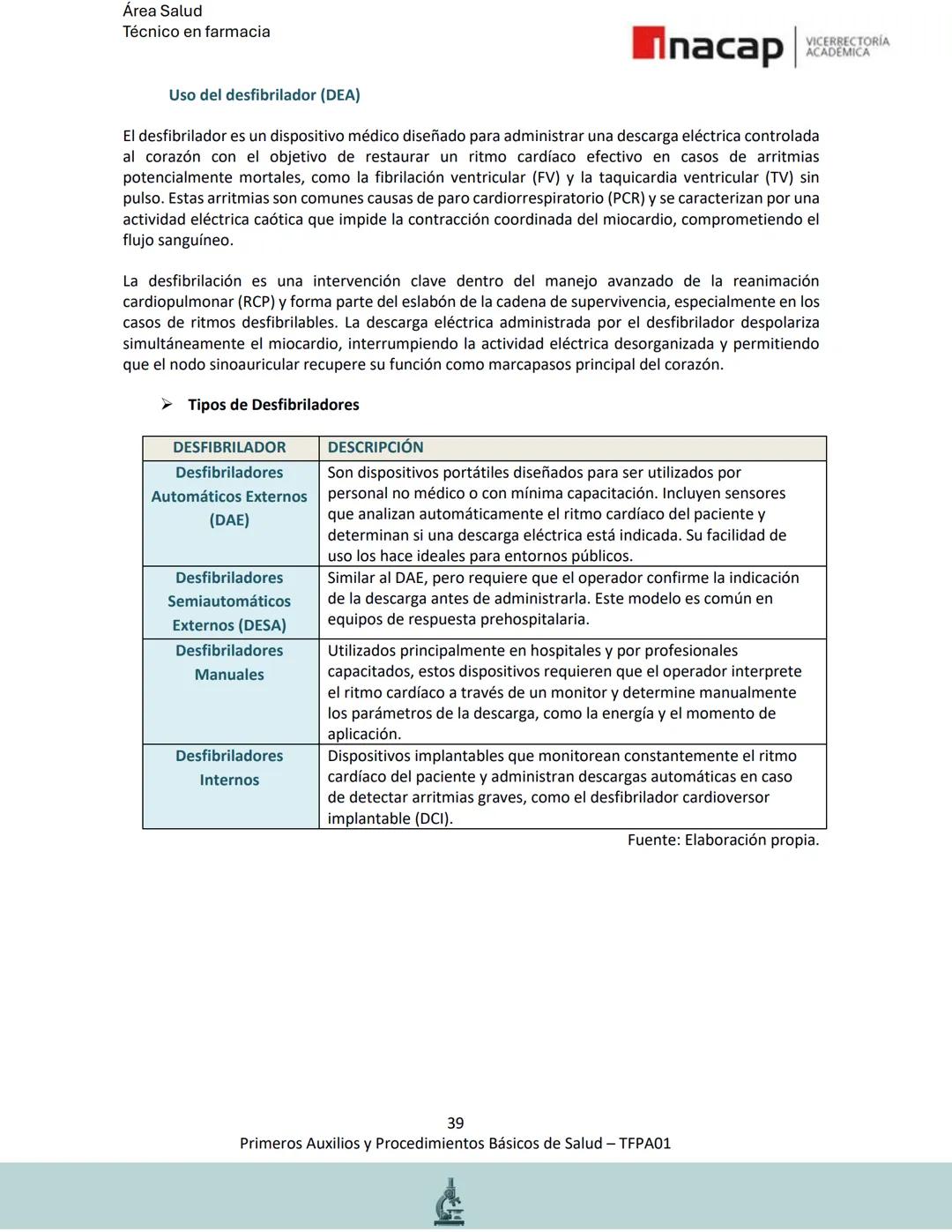 Área Salud
Técnico en farmacia

inacap | VICERRECTORÍA ACADÉMICA

Uso del desfibrilador (DEA)

El desfibrilador es un dispositivo médico diseñado para administrar una descarga eléctrica controlada al corazón con el objetivo de restaurar un ritmo cardíaco efectivo en casos de arritmias potencialmente mortales, como la fibrilación ventricular (FV) y la taquicardia ventricular (TV) sin pulso. Estas arritmias son comunes causas de paro cardiorrespiratorio (PCR) y se caracterizan por una actividad eléctrica caótica que impide la contracción coordinada del miocardio, comprometiendo el flujo sanguíneo.

La desfibrilación es una intervención clave dentro del manejo avanzado de la reanimación cardiopulmonar (RCP) y forma parte del eslabón de la cadena de supervivencia, especialmente en los casos de ritmos desfibrilables. La descarga eléctrica administrada por el desfibrilador despolariza simultáneamente el miocardio, interrumpiendo la actividad eléctrica desorganizada y permitiendo que el nodo sinoauricular recupere su función como marcapasos principal del corazón.

➢ Tipos de Desfibriladores

| DESFIBRILADOR | DESCRIPCIÓN |
|---|---|
| Desfibriladores Automáticos Externos (DAE) | Son dispositivos portátiles diseñados para ser utilizados por personal no médico o con mínima capacitación. Incluyen sensores que analizan automáticamente el ritmo cardíaco del paciente y determinan si una descarga eléctrica está indicada. Su facilidad de uso los hace ideales para entornos públicos. |
| Desfibriladores Semiautomáticos Externos (DESA) | Similar al DAE, pero requiere que el operador confirme la indicación de la descarga antes de administrarla. Este modelo es común en equipos de respuesta prehospitalaria. |
| Desfibriladores Manuales | Utilizados principalmente en hospitales y por profesionales capacitados, estos dispositivos requieren que el operador interprete el ritmo cardíaco a través de un monitor y determine manualmente los parámetros de la descarga, como la energía y el momento de aplicación. |
| Desfibriladores Internos | Dispositivos implantables que monitorean constantemente el ritmo cardíaco del paciente y administran descargas automáticas en caso de detectar arritmias graves, como el desfibrilador cardioversor implantable (DCI). |

Fuente: Elaboración propia.

39
Primeros Auxilios y Procedimientos Básicos de Salud – TFPA01